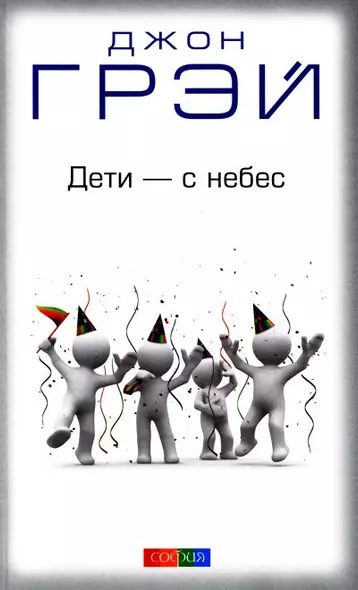 ДЖОН
ГРЭЙ

Дети — с небес

софия